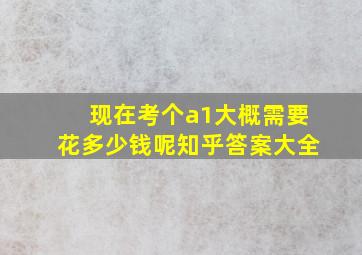 现在考个a1大概需要花多少钱呢知乎答案大全